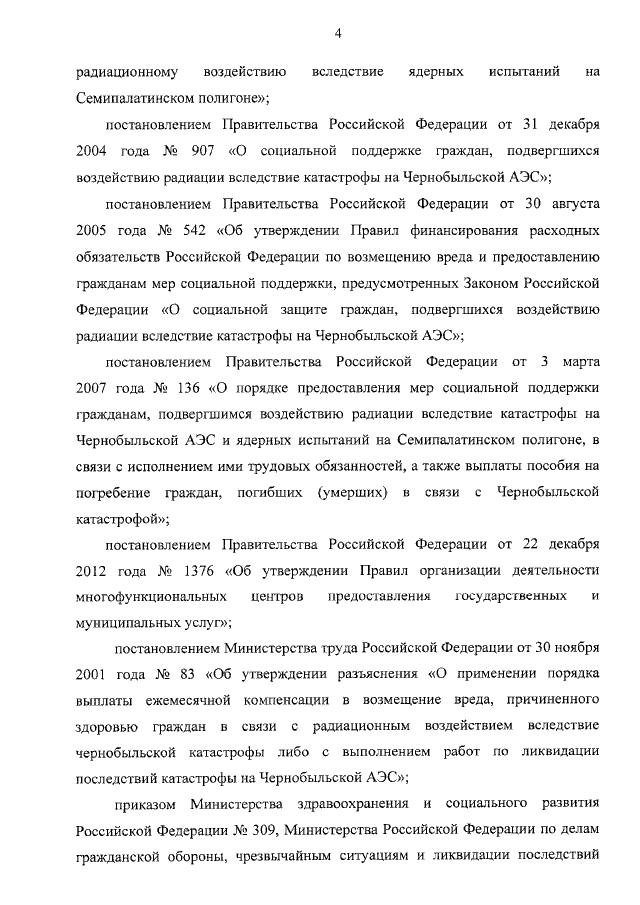 4

радиационному воздействию вследствие ядерных испытаний на Семипалатинском полигоне»;

постановлением Правительства Российской Федерации от 31 декабря 2004 года № 907 «О социальной поддержке граждан, подвергшихся воздействию радиации вследствие катастрофы на Чернобыльской АЭС»;

постановлением Правительства Российской Федерации от 30 августа 2005 года № 542 «Об утверждении Правил финансирования расходных обязательств Российской Федерации по возмещению вреда и предоставлению гражданам мер социальной поддержки, предусмотренных Законом Российской Федерации «О социальной защите граждан, подвергшихся воздействию радиации вследствие катастрофы на Чернобыльской АЭС»;

постановлением Правительства Российской Федерации от 3 марта 2007 года № 136 «О порядке предоставления мер социальной поддержки гражданам, подвергшимся воздействию радиации вследствие катастрофы на Чернобыльской АЭС и ядерных испытаний на Семипалатинском полигоне, в связи с исполнением ими трудовых обязанностей, а также выплаты пособия на погребение граждан, погибших (умерших) в связи с Чернобыльской катастрофой»;

постановлением Правительства Российской Федерации от 22 декабря 2012 года № 1376 «Об утверждении Правил организации деятельности многофункциональных центров предоставления государственных и муниципальных услуг»;

постановлением Министерства труда Российской Федерации от 30 ноября 2001 года № 83 «Об утверждении разъяснения «О применении порядка выплаты ежемесячной компенсации в возмещение вреда, причиненного здоровью граждан в связи с радиационным воздействием вследствие чернобыльской катастрофы либо с выполнением работ по ликвидации последствий катастрофы на Чернобыльской АЭС»;

приказом Министерства здравоохранения и социального развития Российской Федерации № 309, Министерства Российской Федерации по делам гражданской обороны, чрезвычайным ситуациям и ликвидации последствий